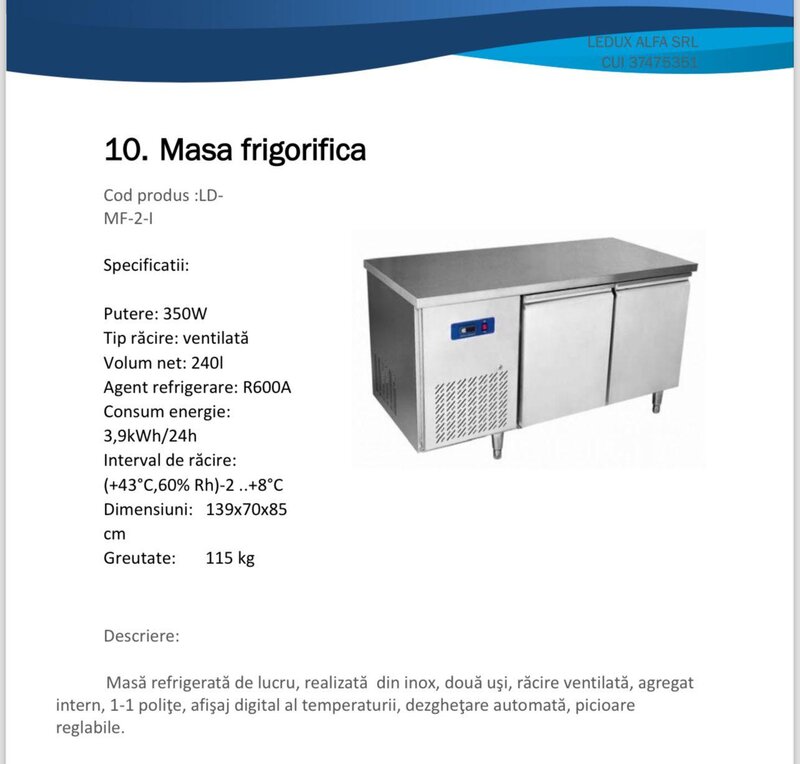 LEDUX ALFA SRL
CUI 37475351

10. Masa frigorifica

Cod produs :LD-MF-2-I

Specificatii:

Putere: 350W
Tip răcire: ventilată
Volum net: 240l
Agent refrigerare: R600A
Consum energie: 3,9kWh/24h
Interval de răcire: (+43°C,60% Rh)-2 ..+8°C
Dimensiuni: 139x70x85 cm
Greutate: 115 kg

Descriere:

Masă refrigerată de lucru, realizată din inox, două uşi, răcire ventilată, agregat intern, 1-1 poliţe, afişaj digital al temperaturii, dezgheţare automată, picioare reglabile.